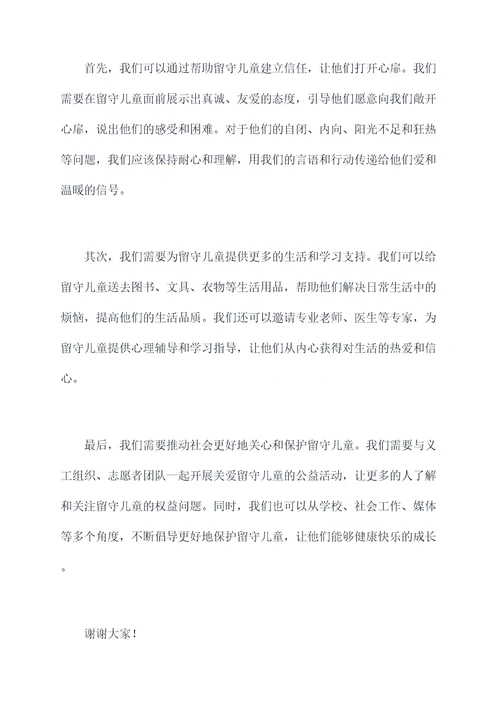 首先，我们可以通过帮助留守儿童建立信任，让他们打开心扉。我们需要在留守儿童面前展示出真诚、友爱的态度，引导他们愿意向我们敞开心扉，说出他们的感受和困难。对于他们的自闭、内向、阳光不足和狂热等问题，我们应该保持耐心和理解，用我们的言语和行动传递给他们爱和温暖的信号。

其次，我们需要为留守儿童提供更多的生活和学习支持。我们可以给留守儿童送去图书、文具、衣物等生活用品，帮助他们解决日常生活中的烦恼，提高他们的生活品质。我们还可以邀请专业老师、医生等专家，为留守儿童提供心理辅导和学习指导，让他们从内心获得对生活的热爱和信心。

最后，我们需要推动社会更好地关心和保护留守儿童。我们需要与义工组织、志愿者团队一起开展关爱留守儿童的公益活动，让更多的人了解和关注留守儿童的权益问题。同时，我们也可以从学校、社会工作、媒体等多个角度，不断倡导更好地保护留守儿童，让他们能够健康快乐的成长。

谢谢大家！